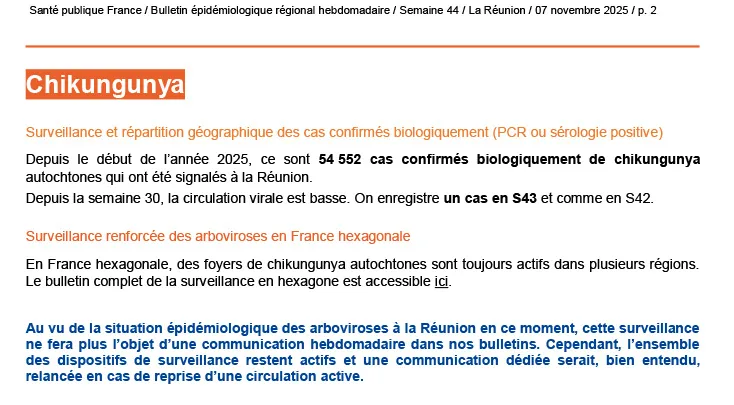 Santé publique France / Bulletin épidémiologique régional hebdomadaire / Semaine 44 / La Réunion / 07 novembre 2025 / p. 2

Chikungunya

Surveillance et répartition géographique des cas confirmés biologiquement (PCR ou sérologie positive)

Depuis le début de l'année 2025, ce sont 54 552 cas confirmés biologiquement de chikungunya autochtones qui ont été signalés à la Réunion.

Depuis la semaine 30, la circulation virale est basse. On enregistre un cas en S43 et comme en S42.

Surveillance renforcée des arboviroses en France hexagonale

En France hexagonale, des foyers de chikungunya autochtones sont toujours actifs dans plusieurs régions. Le bulletin complet de la surveillance en hexagone est accessible ici.

Au vu de la situation épidémiologique des arboviroses à la Réunion en ce moment, cette surveillance ne fera plus l'objet d'une communication hebdomadaire dans nos bulletins. Cependant, l'ensemble des dispositifs de surveillance restent actifs et une communication dédiée serait, bien entendu, relancée en cas de reprise d'une circulation active.